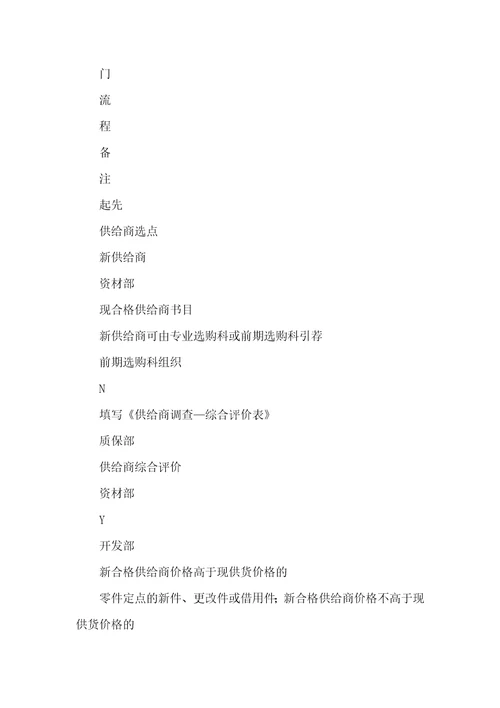 门

流

程

备

注

起先

供给商选点

新供给商

资材部

现合格供给商书目

新供给商可由专业选购科或前期选购科引荐

前期选购科组织

N

填写《供给商调查—综合评价表》

质保部

供给商综合评价

资材部

Y

开发部

新合格供给商价格高于现供货价格的

零件定点的新件、更改件或借用件；新合格供给商价格不高于现供货价格的